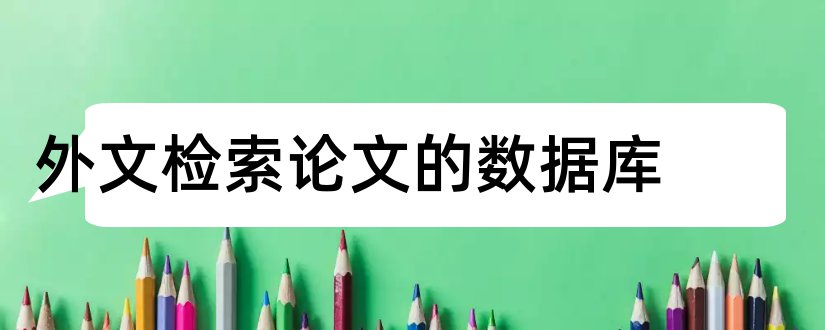 外文检索论文的数据库